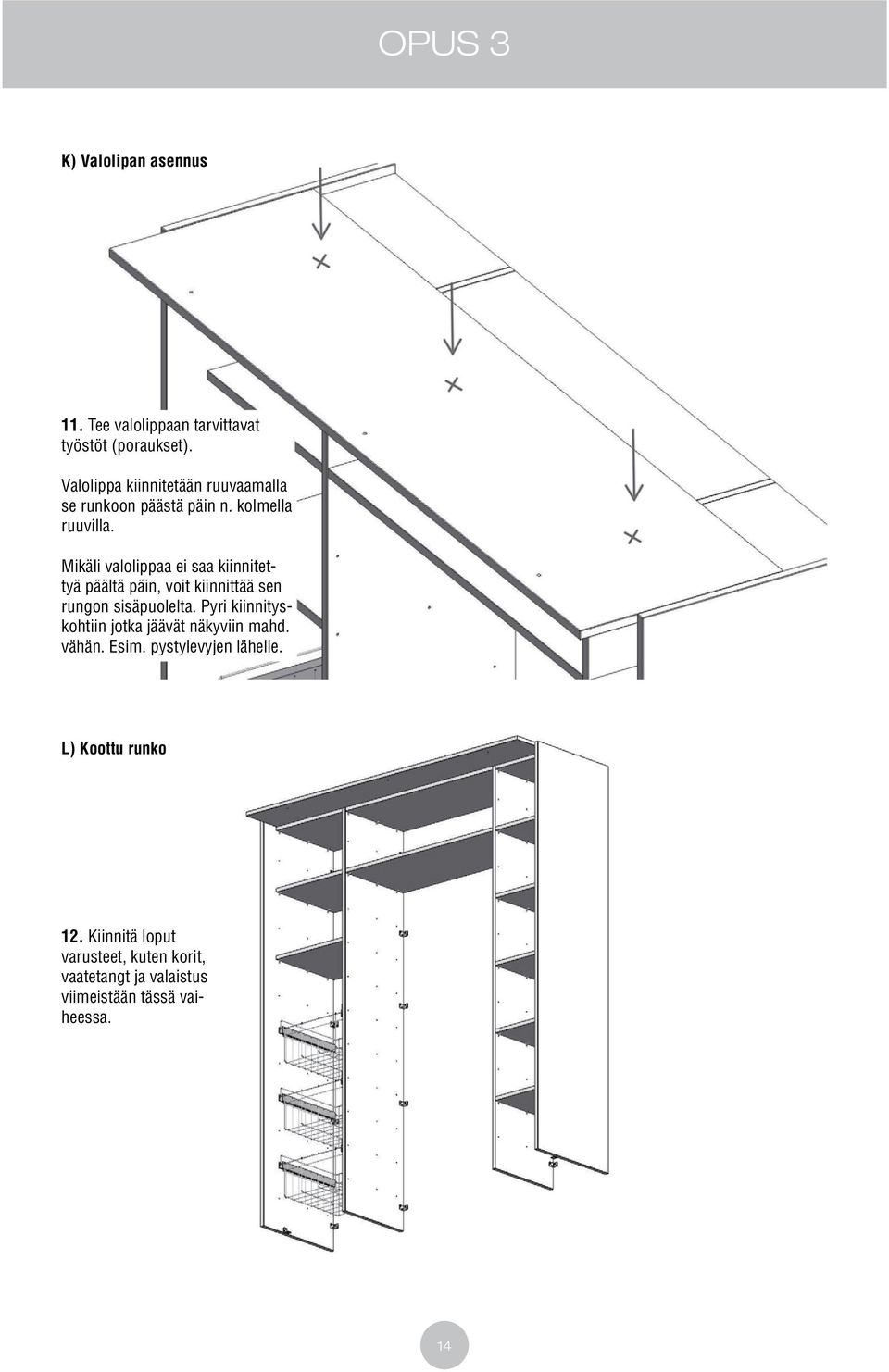 OPUS 3

K) Valolipan asennus

11. Tee valolippaan tarvittavat työstöt (poraukset).

Valolippa kiinnitetään ruuvaamalla se runkoon päästä päin n. kolmella ruuvilla.

Mikäli valolippaa ei saa kiinnitettyä päältä päin, voit kiinnittää sen rungon sisäpuolelta. Pyri kiinnityskohtiin jotka jäävät näkyviin mahd. vähän. Esim. pystylevyjen lähelle.

L) Koottu runko

12. Kiinnitä loput varusteet, kuten korit, vaatetangt ja valaistus viimeistään tässä vaiheessa.

14